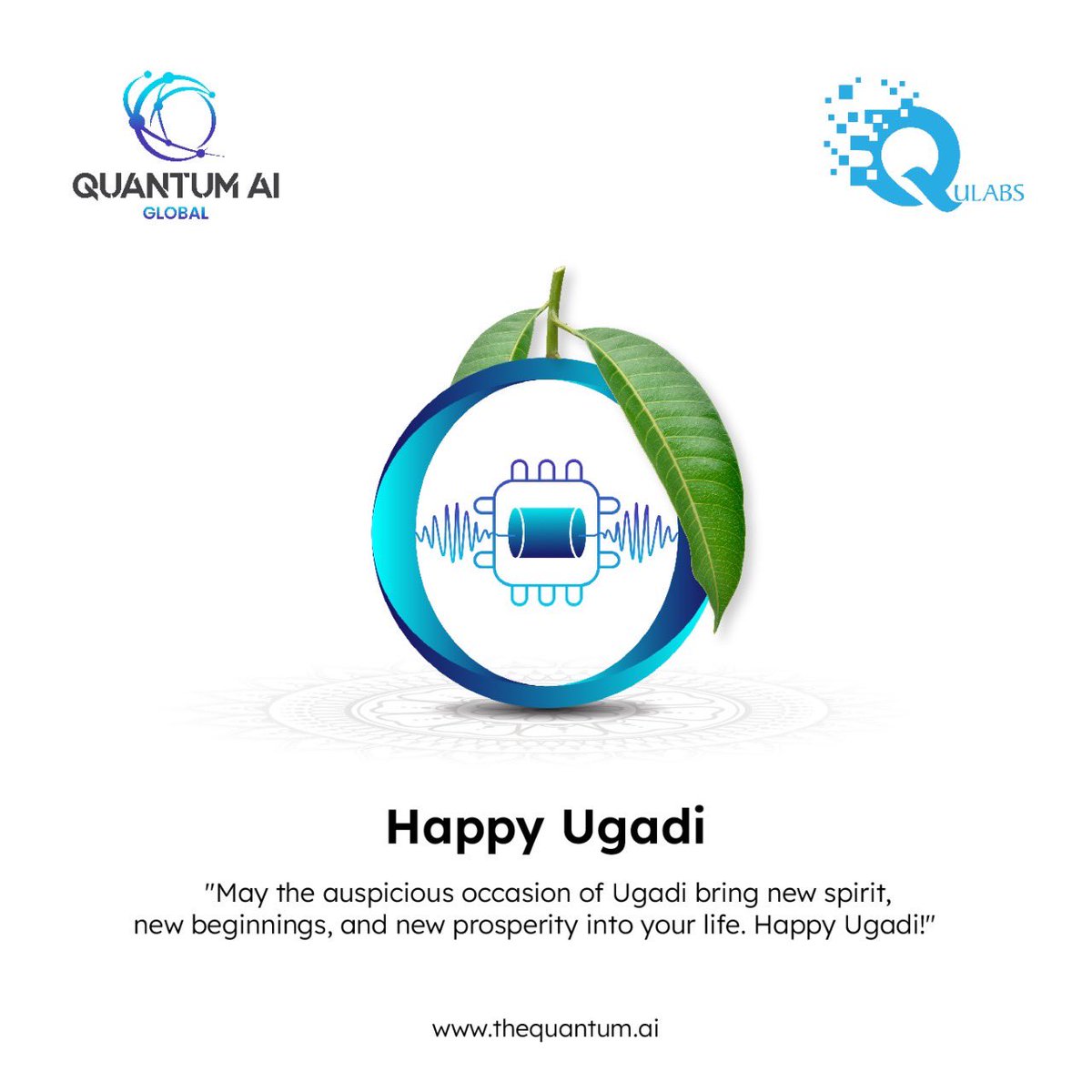 QUANTUM AI
GLOBAL

QULABS

Happy Ugadi

"May the auspicious occasion of Ugadi bring new spirit, new beginnings, and new prosperity into your life. Happy Ugadi!"

www.thequantum.ai